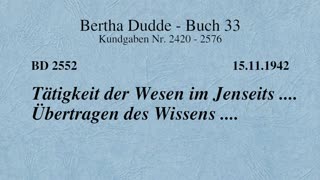 Bertha Dudde - Buch 33
Kundgaben Nr. 2420 - 2576

BD 2552

15.11.1942

Tätigkeit der Wesen im Jenseits .... Übertragen des Wissens ....